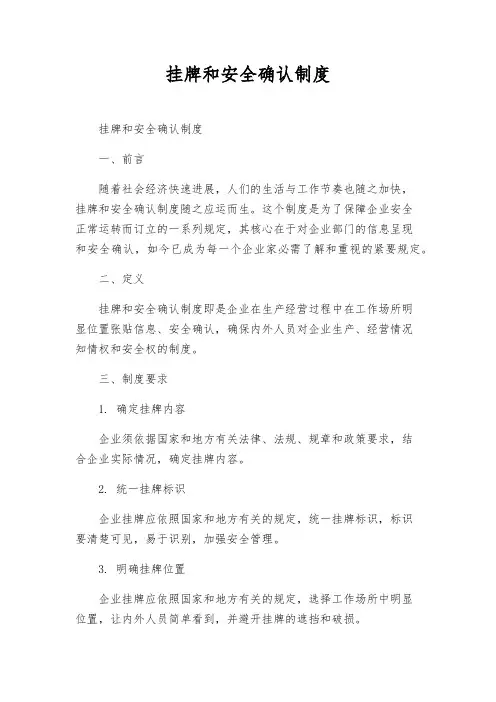 挂牌和安全确认制度

挂牌和安全确认制度

一、前言

随着社会经济快速进展，人们的生活与工作节奏也随之加快，挂牌和安全确认制度随之应运而生。这个制度是为了保障企业安全正常运转而订立的一系列规定，其核心在于对企业部门的信息呈现和安全确认，如今已成为每一个企业家必需了解和重视的紧要规定。

二、定义

挂牌和安全确认制度即是企业在生产经营过程中在工作场所明显位置张贴信息、安全确认，确保内外人员对企业生产、经营情况知情权和安全权的制度。

三、制度要求

1. 确定挂牌内容

企业须依据国家和地方有关法律、法规、规章和政策要求，结合企业实际情况，确定挂牌内容。

2. 统一挂牌标识

企业挂牌应依照国家和地方有关的规定，统一挂牌标识，标识要清楚可见，易于识别，加强安全管理。

3. 明确挂牌位置

企业挂牌应依照国家和地方有关的规定，选择工作场所中明显位置，让内外人员简单看到，并避开挂牌的遮挡和破损。